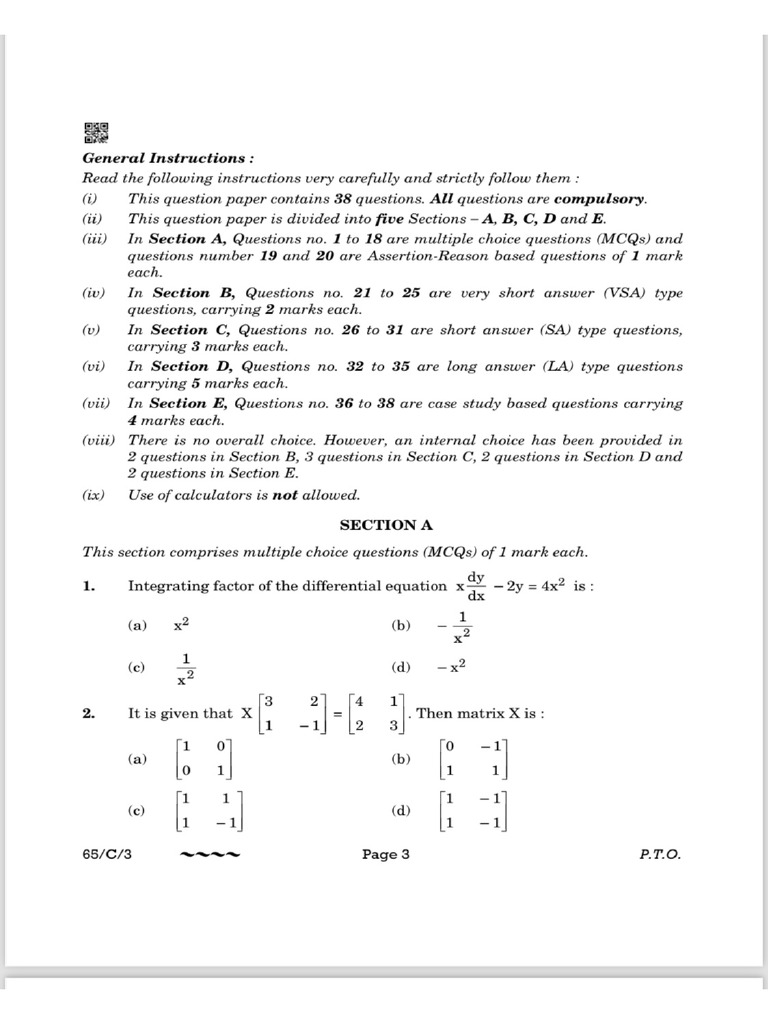 General Instructions :

Read the following instructions very carefully and strictly follow them :

(i) This question paper contains 38 questions. All questions are compulsory.

(ii) This question paper is divided into five Sections – A, B, C, D and E.

(iii) In Section A, Questions no. 1 to 18 are multiple choice questions (MCQs) and questions number 19 and 20 are Assertion-Reason based questions of 1 mark each.

(iv) In Section B, Questions no. 21 to 25 are very short answer (VSA) type questions, carrying 2 marks each.

(v) In Section C, Questions no. 26 to 31 are short answer (SA) type questions, carrying 3 marks each.

(vi) In Section D, Questions no. 32 to 35 are long answer (LA) type questions carrying 5 marks each.

(vii) In Section E, Questions no. 36 to 38 are case study based questions carrying 4 marks each.

(viii) There is no overall choice. However, an internal choice has been provided in 2 questions in Section B, 3 questions in Section C, 2 questions in Section D and 2 questions in Section E.

(ix) Use of calculators is not allowed.

SECTION A

This section comprises multiple choice questions (MCQs) of 1 mark each.

1. Integrating factor of the differential equation $x\frac{dy}{dx} - 2y = 4x^2$ is :

(a) $x^2$

(b) $-\frac{1}{x^2}$

(c) $\frac{1}{x^2}$

(d) $-x^2$

2. It is given that $X\begin{bmatrix} 3 & 2 \\ 1 & -1 \end{bmatrix} = \begin{bmatrix} 4 & 1 \\ 2 & 3 \end{bmatrix}$. Then matrix X is :

(a) $\begin{bmatrix} 1 & 0 \\ 0 & 1 \end{bmatrix}$

(b) $\begin{bmatrix} 0 & -1 \\ 1 & 1 \end{bmatrix}$

(c) $\begin{bmatrix} 1 & 1 \\ 1 & -1 \end{bmatrix}$

(d) $\begin{bmatrix} 1 & -1 \\ 1 & -1 \end{bmatrix}$

65/C/3 ~~~~ Page 3 P.T.O.